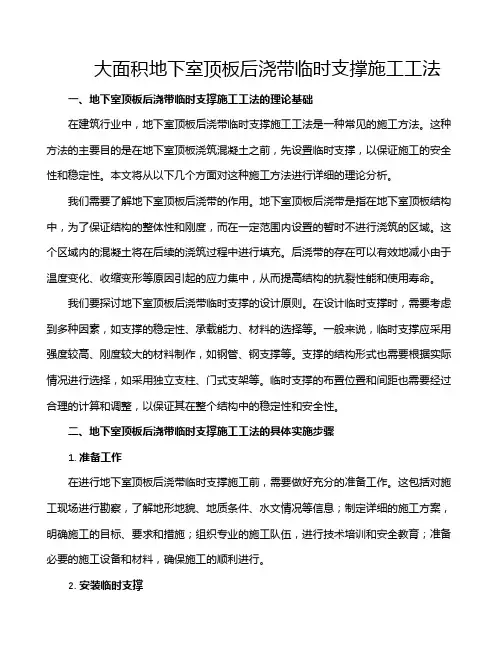 大面积地下室顶板后浇带临时支撑施工工法

一、地下室顶板后浇带临时支撑施工工法的理论基础

在建筑行业中，地下室顶板后浇带临时支撑施工工法是一种常见的施工方法。这种方法的主要目的是在地下室顶板浇筑混凝土之前，先设置临时支撑，以保证施工的安全性和稳定性。本文将从以下几个方面对这种施工方法进行详细的理论分析。

我们需要了解地下室顶板后浇带的作用。地下室顶板后浇带是指在地下室顶板结构中，为了保证结构的整体性和刚度，而在一定范围内设置的暂时不进行浇筑的区域。这个区域内的混凝土将在后续的浇筑过程中进行填充。后浇带的存在可以有效地减小由于温度变化、收缩变形等原因引起的应力集中，从而提高结构的抗裂性能和使用寿命。

我们要探讨地下室顶板后浇带临时支撑的设计原则。在设计临时支撑时，需要考虑到多种因素，如支撑的稳定性、承载能力、材料的选择等。一般来说，临时支撑应采用强度较高、刚度较大的材料制作，如钢管、钢支撑等。支撑的结构形式也需要根据实际情况进行选择，如采用独立支柱、门式支架等。临时支撑的布置位置和间距也需要经过合理的计算和调整，以保证其在整个结构中的稳定性和安全性。

二、地下室顶板后浇带临时支撑施工工法的具体实施步骤

1. 准备工作

在进行地下室顶板后浇带临时支撑施工前，需要做好充分的准备工作。这包括对施工现场进行勘察，了解地形地貌、地质条件、水文情况等信息；制定详细的施工方案，明确施工的目标、要求和措施；组织专业的施工队伍，进行技术培训和安全教育；准备必要的施工设备和材料，确保施工的顺利进行。

2. 安装临时支撑